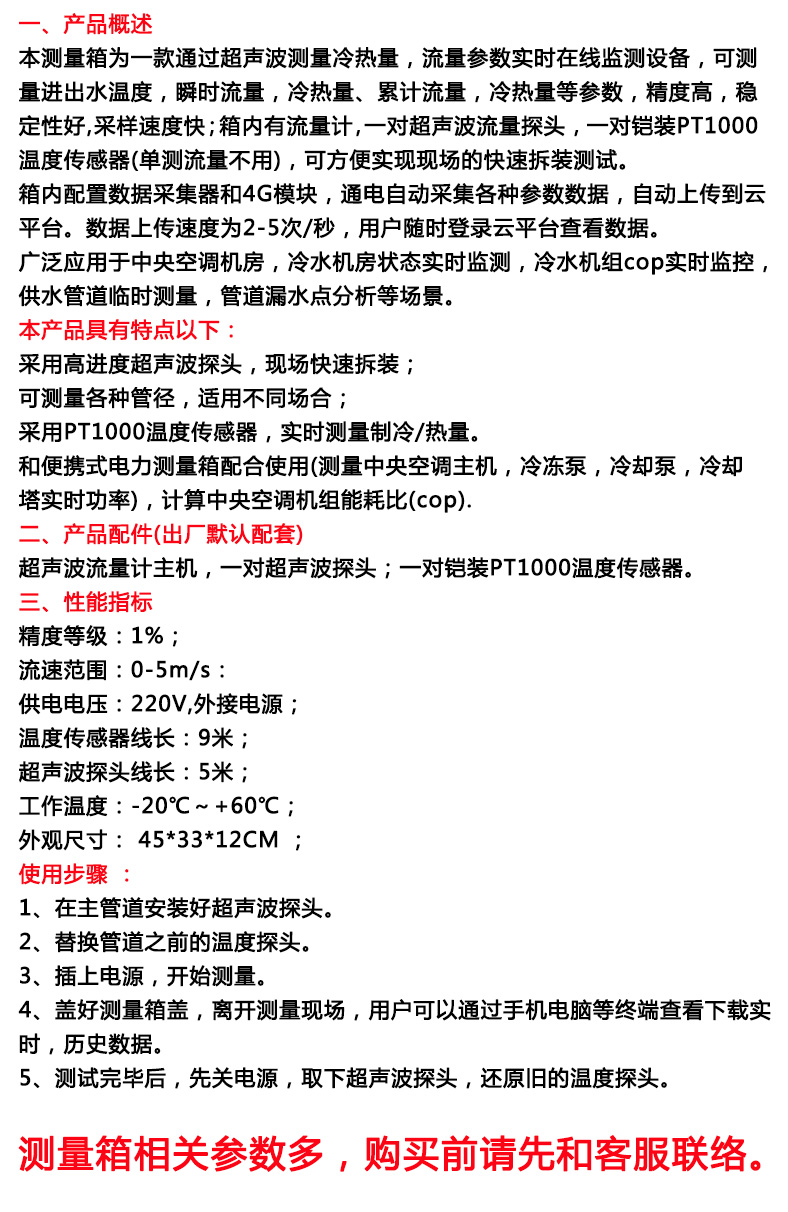 一、产品概述
本测量箱为一款通过超声波测量冷热量，流量参数实时在线监测设备，可测量进出水温度，瞬时流量，冷热量、累计流量，冷热量等参数，精度高，稳定性好,采样速度快；箱内有流量计,一对超声波流量探头，一对铠装PT1000温度传感器(单测流量不用)，可方便实现现场的快速拆装测试。
箱内配置数据采集器和4G模块，通电自动采集各种参数数据，自动上传到云平台。数据上传速度为2-5次/秒，用户随时登录云平台查看数据。
广泛应用于中央空调机房，冷水机房状态实时监测，冷水机组cop实时监控，供水管道临时测量，管道漏水点分析等场景。
本产品具有特点以下：
采用高进度超声波探头，现场快速拆装；
可测量各种管径，适用不同场合；
采用PT1000温度传感器，实时测量制冷/热量。
和便携式电力测量箱配合使用(测量中央空调主机，冷冻泵，冷却泵，冷却塔实时功率)，计算中央空调机组能耗比(cop).
二、产品配件(出厂默认配套)
超声波流量计主机，一对超声波探头；一对铠装PT1000温度传感器。
三、性能指标
精度等级：1%；
流速范围：0-5m/s：
供电电压：220V,外接电源；
温度传感器线长：9米；
超声波探头线长：5米；
工作温度：-20℃～+60℃；
外观尺寸： 45*33*12CM ；
使用步骤 ：
1、在主管道安装好超声波探头。
2、替换管道之前的温度探头。
3、插上电源，开始测量。
4、盖好测量箱盖，离开测量现场，用户可以通过手机电脑等终端查看下载实时，历史数据。
5、测试完毕后，先关电源，取下超声波探头，还原旧的温度探头。

测量箱相关参数多，购买前请先和客服联络。